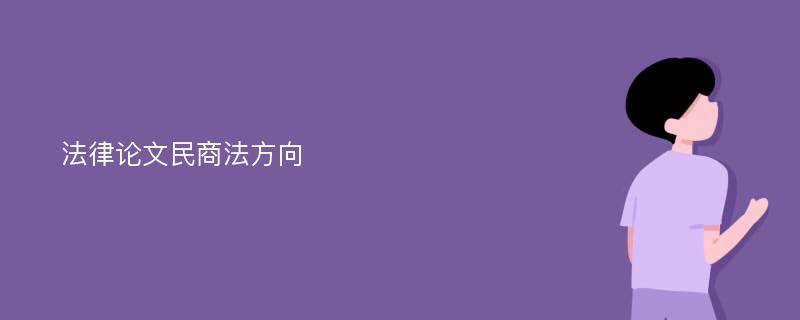 法律论文民商法方向